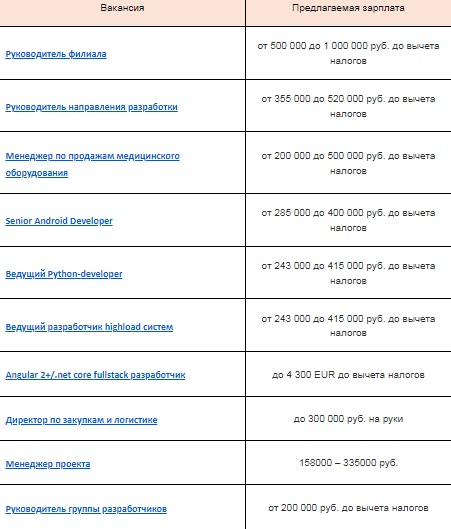 | Вакансия | Предлагаемая зарплата |
|---|---|
| Руководитель филиала | от 500 000 до 1 000 000 руб. до вычета налогов |
| Руководитель направления разработки | от 355 000 до 520 000 руб. до вычета налогов |
| Менеджер по продажам медицинского оборудования | от 200 000 до 500 000 руб. до вычета налогов |
| Senior Android Developer | от 285 000 до 400 000 руб. до вычета налогов |
| Ведущий Python-developer | от 243 000 до 415 000 руб. до вычета налогов |
| Ведущий разработчик highload систем | от 243 000 до 415 000 руб. до вычета налогов |
| Angular 2+/.net core fullstack разработчик | до 4 300 EUR до вычета налогов |
| Директор по закупкам и логистике | до 300 000 руб. на руки |
| Менеджер проекта | 158000 – 335000 руб. |
| Руководитель группы разработчиков | от 200 000 руб. до вычета налогов |